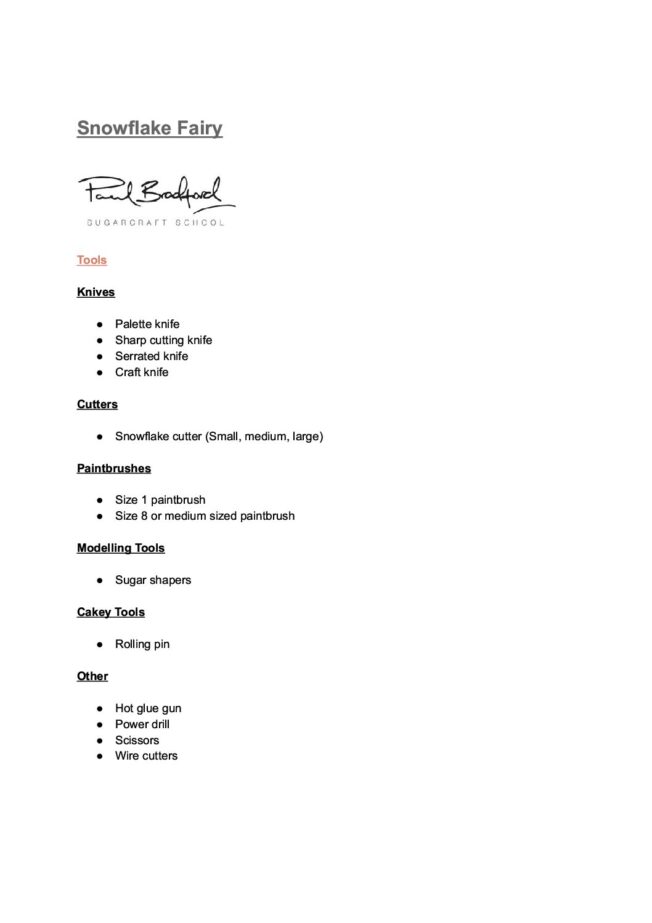 Snowflake Fairy

Paul Bradford
SUGARCRAFT SCHOOL

Tools

Knives

- Palette knife
- Sharp cutting knife
- Serrated knife
- Craft knife

Cutters

- Snowflake cutter (Small, medium, large)

Paintbrushes

- Size 1 paintbrush
- Size 8 or medium sized paintbrush

Modelling Tools

- Sugar shapers

Cakey Tools

- Rolling pin

Other

- Hot glue gun
- Power drill
- Scissors
- Wire cutters